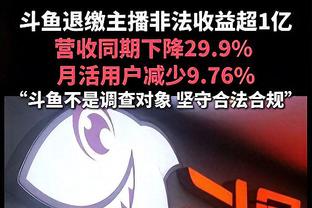 斗鱼退缴主播非法收益超1亿
营收同期下降29.9%
月活用户减少9.76%
“斗鱼不是调查对象 坚守合法合规”